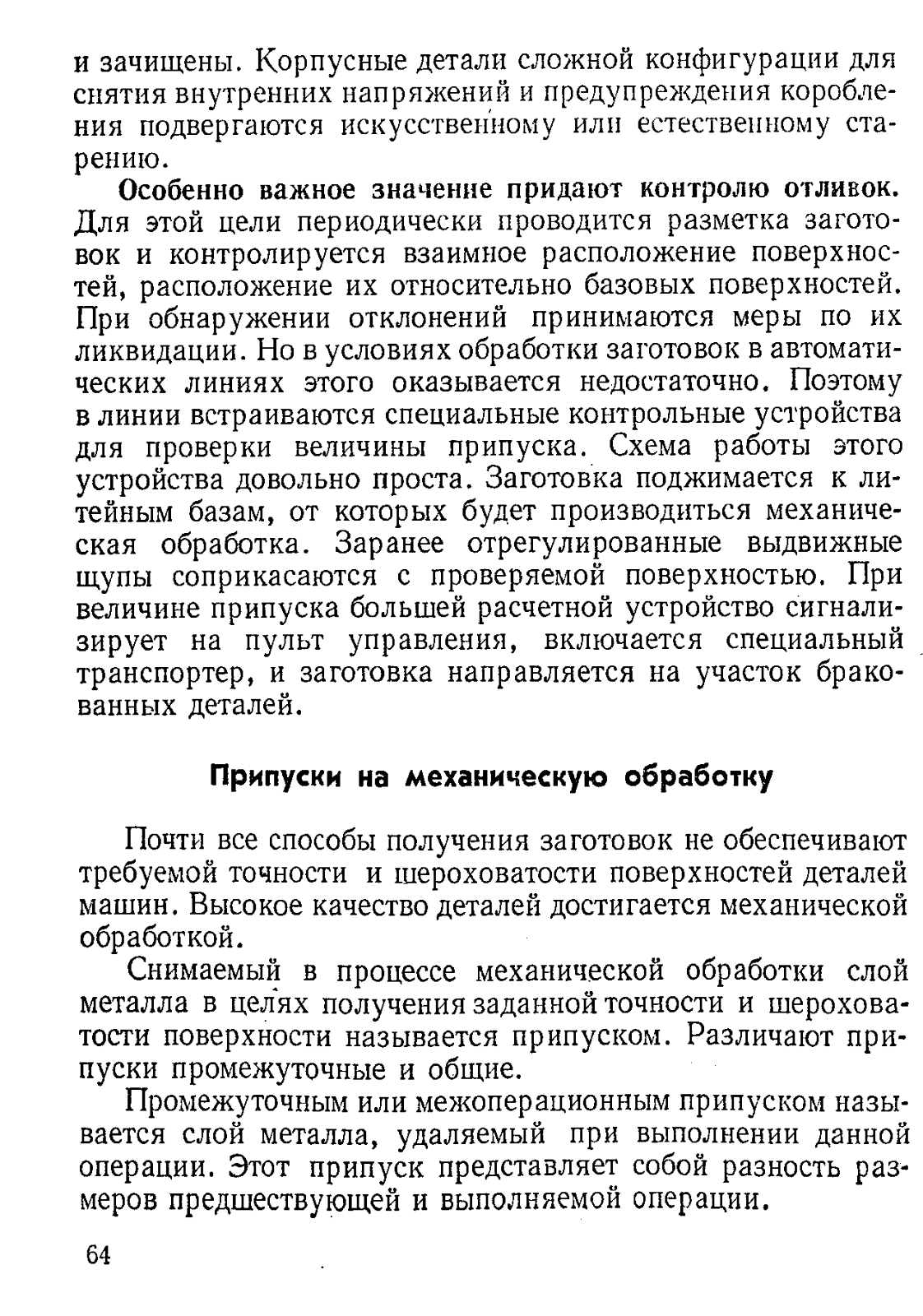 и зачищены. Корпусные детали сложной конфигурации для снятия внутренних напряжений и предупреждения коробления подвергаются искусственному или естественному старению.

Особенно важное значение придают контролю отливок. Для этой цели периодически проводится разметка заготовок и контролируется взаимное расположение поверхностей, расположение их относительно базовых поверхностей. При обнаружении отклонений принимаются меры по их ликвидации. Но в условиях обработки заготовок в автоматических линиях этого оказывается недостаточно. Поэтому в линии встраиваются специальные контрольные устройства для проверки величины припуска. Схема работы этого устройства довольно проста. Заготовка поджимается к литейным базам, от которых будет производиться механическая обработка. Заранее отрегулированные выдвижные щупы соприкасаются с проверяемой поверхностью. При величине припуска большей расчетной устройство сигнализирует на пульт управления, включается специальный транспортер, и заготовка направляется на участок бракованных деталей.

Припуски на механическую обработку

Почти все способы получения заготовок не обеспечивают требуемой точности и шероховатости поверхностей деталей машин. Высокое качество деталей достигается механической обработкой.

Снимаемый в процессе механической обработки слой металла в целях получения заданной точности и шероховатости поверхности называется припуском. Различают припуски промежуточные и общие.

Промежуточным или межоперационным припуском называется слой металла, удаляемый при выполнении данной операции. Этот припуск представляет собой разность размеров предшествующей и выполняемой операции.

64